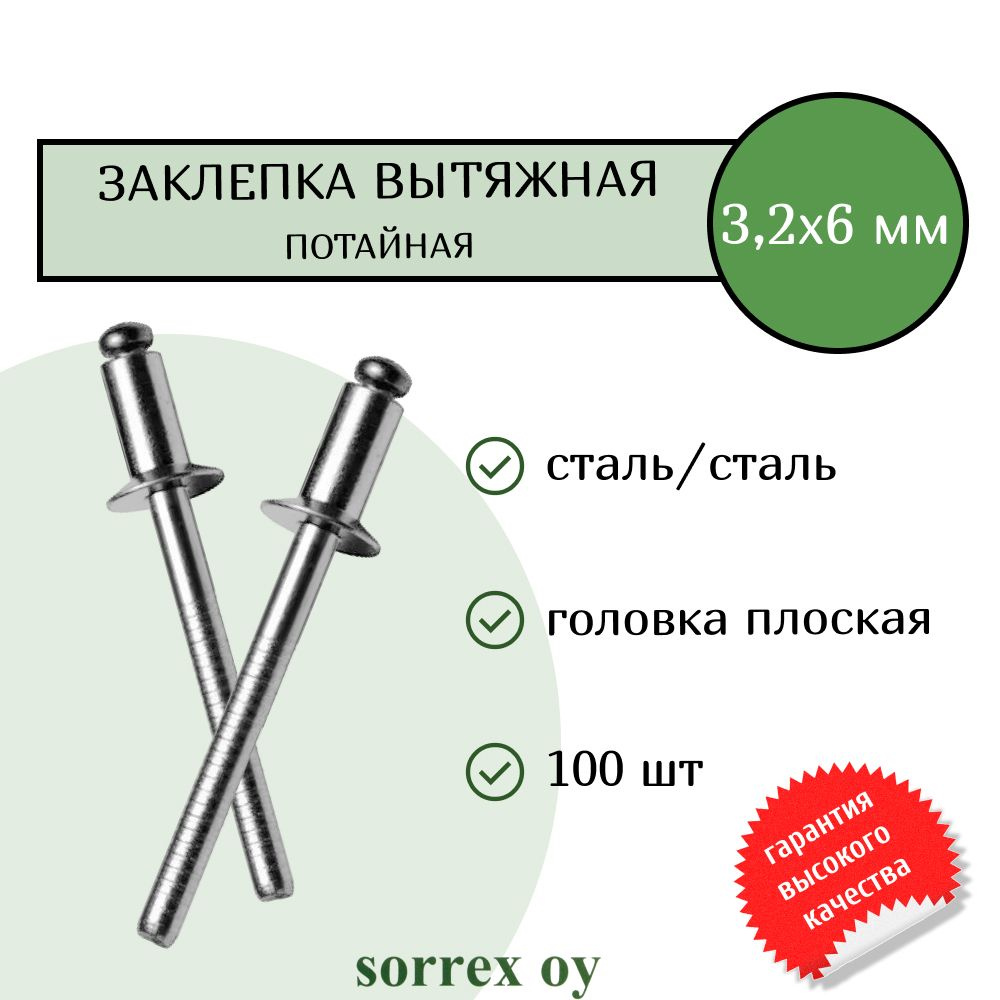 ЗАКЛЕПКА ВЫТЯЖНАЯ
ПОТАЙНАЯ

3,2х6 мм

сталь/сталь

головка плоская

100 шт

гарантия высокого качества

sorrex oy